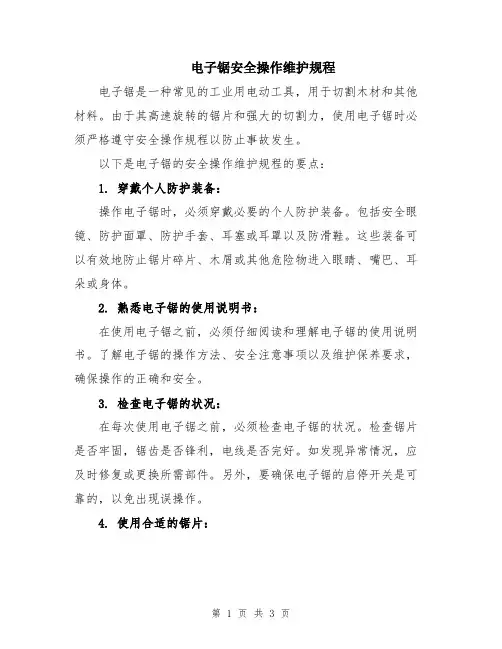 电子锯安全操作维护规程

电子锯是一种常见的工业用电动工具，用于切割木材和其他材料。由于其高速旋转的锯片和强大的切割力，使用电子锯时必须严格遵守安全操作规程以防止事故发生。

以下是电子锯的安全操作维护规程的要点：

1. 穿戴个人防护装备：

操作电子锯时，必须穿戴必要的个人防护装备。包括安全眼镜、防护面罩、防护手套、耳塞或耳罩以及防滑鞋。这些装备可以有效地防止锯片碎片、木屑或其他危险物进入眼睛、嘴巴、耳朵或身体。

2. 熟悉电子锯的使用说明书：

在使用电子锯之前，必须仔细阅读和理解电子锯的使用说明书。了解电子锯的操作方法、安全注意事项以及维护保养要求，确保操作的正确和安全。

3. 检查电子锯的状况：

在每次使用电子锯之前，必须检查电子锯的状况。检查锯片是否牢固，锯齿是否锋利，电线是否完好。如发现异常情况，应及时修复或更换所需部件。另外，要确保电子锯的启停开关是可靠的，以免出现误操作。

4. 使用合适的锯片：

第 1 页 共 3 页